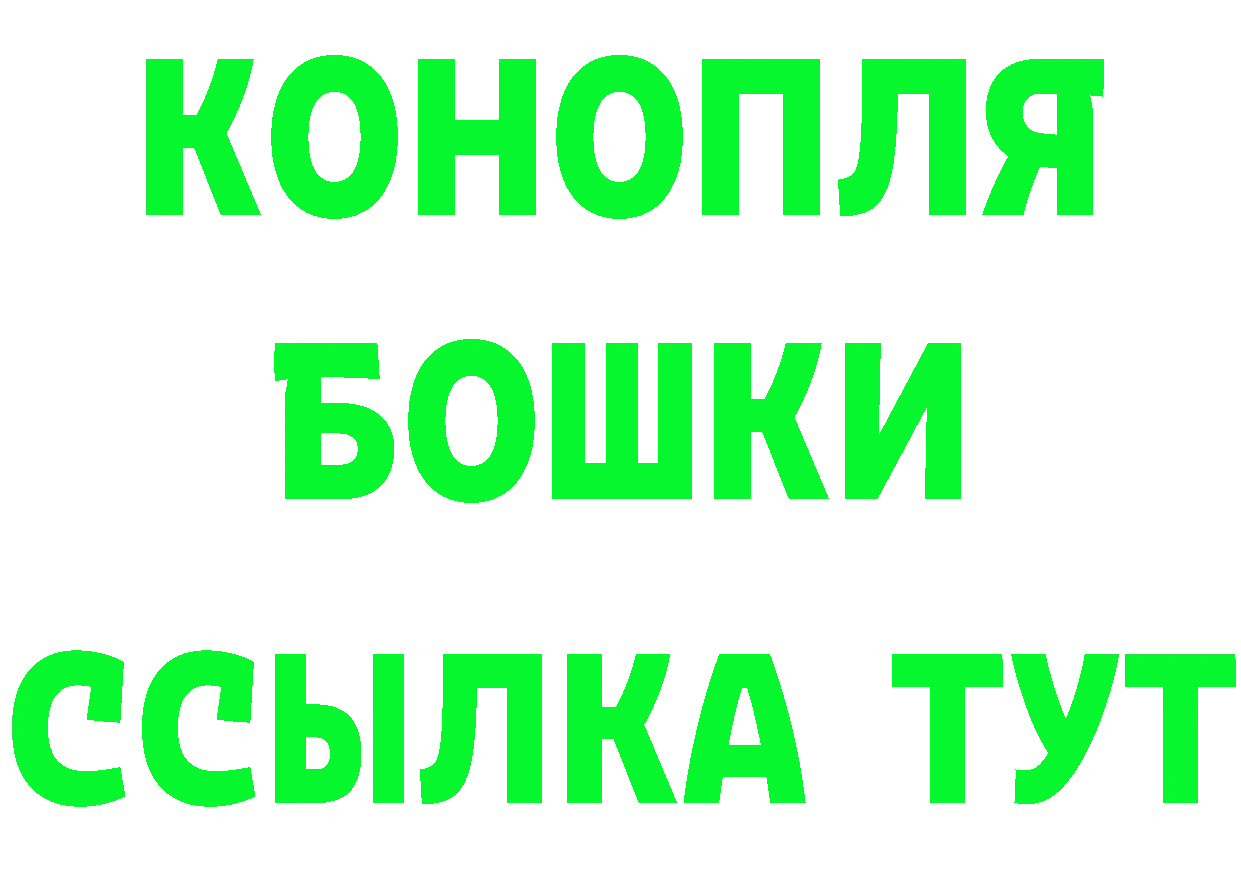 КОНОПЛЯ
БОШКИ
ССЫЛКА ТУТ